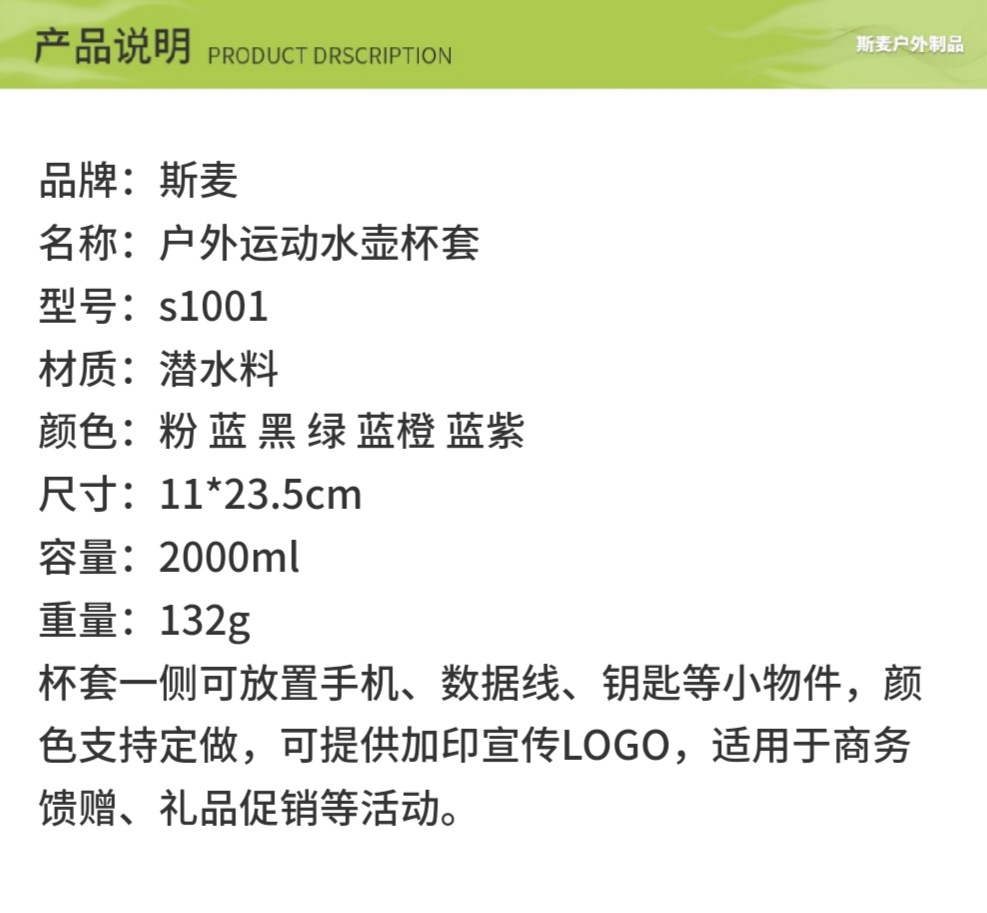 产品说明 PRODUCT DRSCRIPTION

斯麦户外制品

品牌：斯麦
名称：户外运动水壶杯套
型号：s1001
材质：潜水料
颜色：粉 蓝 黑 绿 蓝橙 蓝紫
尺寸：11*23.5cm
容量：2000ml
重量：132g
杯套一侧可放置手机、数据线、钥匙等小物件，颜色支持定做，可提供加印宣传LOGO，适用于商务馈赠、礼品促销等活动。